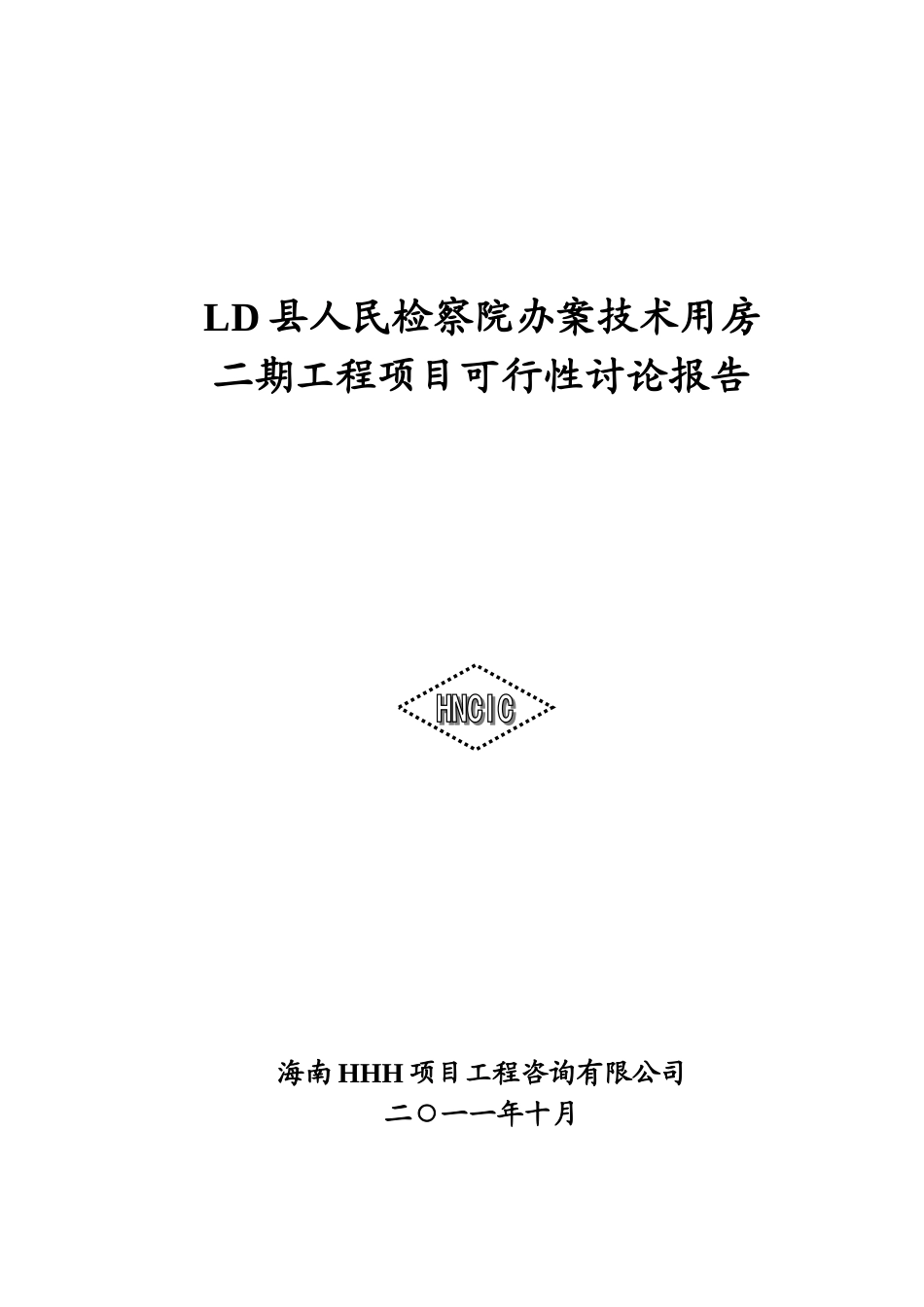 LD 县人民检察院办案技术用房
二期工程项目可行性讨论报告

HNCIC

海南 HHH 项目工程咨询有限公司
二〇一一年十月